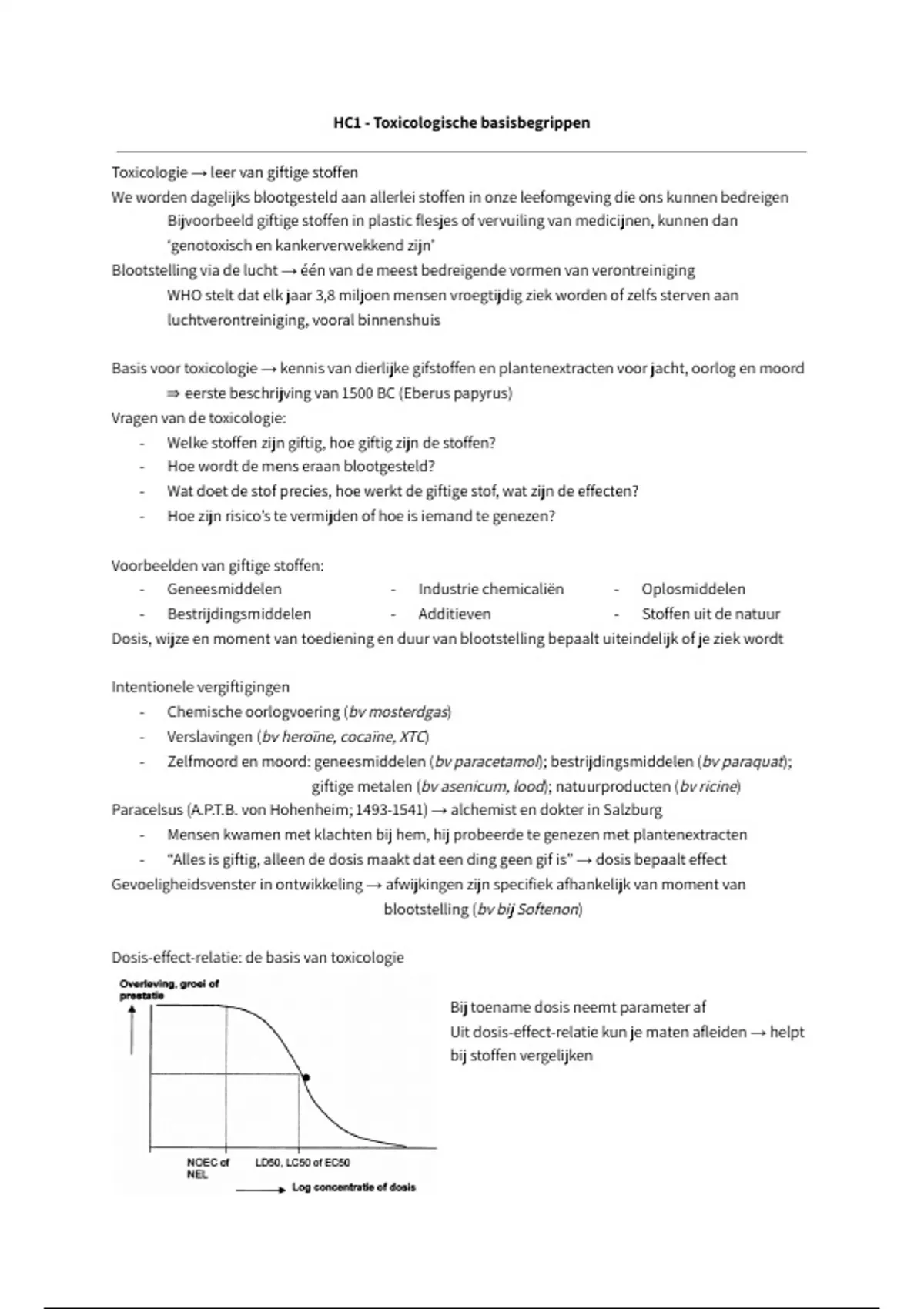 HC1 - Toxicologische basisbegrippen

Toxicologie → leer van giftige stoffen
We worden dagelijks blootgesteld aan allerlei stoffen in onze leefomgeving die ons kunnen bedreigen
Bijvoorbeeld giftige stoffen in plastic flesjes of vervuiling van medicijnen, kunnen dan 'genotoxisch en kankerverwekkend zijn'
Blootstelling via de lucht → één van de meest bedreigende vormen van verontreiniging
WHO stelt dat elk jaar 3,8 miljoen mensen vroegtijdig ziek worden of zelfs sterven aan luchtverontreiniging, vooral binnenshuis

Basis voor toxicologie → kennis van dierlijke gifstoffen en plantenextracten voor jacht, oorlog en moord
⇒ eerste beschrijving van 1500 BC (Eberus papyrus)
Vragen van de toxicologie:
- Welke stoffen zijn giftig, hoe giftig zijn de stoffen?
- Hoe wordt de mens eraan blootgesteld?
- Wat doet de stof precies, hoe werkt de giftige stof, wat zijn de effecten?
- Hoe zijn risico's te vermijden of hoe is iemand te genezen?

Voorbeelden van giftige stoffen:
- Geneesmiddelen
- Bestrijdingsmiddelen
- Industrie chemicaliën
- Additieven
- Oplosmiddelen
- Stoffen uit de natuur
Dosis, wijze en moment van toediening en duur van blootstelling bepaalt uiteindelijk of je ziek wordt

Intentionele vergiftigingen
- Chemische oorlogvoering (bv mosterdgas)
- Verslavingen (bv heroïne, cocaïne, XTC)
- Zelfmoord en moord: geneesmiddelen (bv paracetamol); bestrijdingsmiddelen (bv paraquat); giftige metalen (bv asenicum, lood); natuurproducten (bv ricine)
Paracelsus (A.P.T.B. von Hohenheim; 1493-1541) → alchemist en dokter in Salzburg
- Mensen kwamen met klachten bij hem, hij probeerde te genezen met plantenextracten
- "Alles is giftig, alleen de dosis maakt dat een ding geen gif is" → dosis bepaalt effect
Gevoeligheidsvenster in ontwikkeling → afwijkingen zijn specifiek afhankelijk van moment van blootstelling (bv bij Softenon)

Dosis-effect-relatie: de basis van toxicologie

Overleving, groei of prestatie
NOEC of NEL
LD50, LC50 of EC50
Log concentratie of dosis

Bij toename dosis neemt parameter af
Uit dosis-effect-relatie kun je maten afleiden → helpt bij stoffen vergelijken